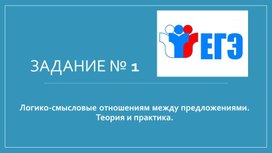 ЕГЭ

ЗАДАНИЕ № 1

Логико-смысловые отношениям между предложениями. Теория и практика.